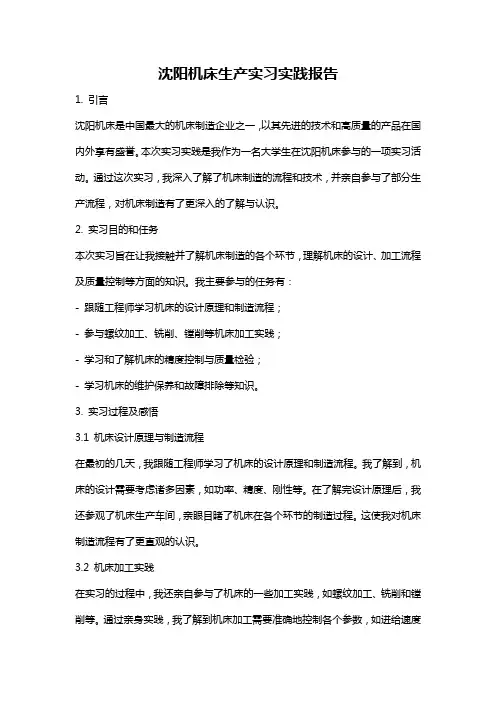 沈阳机床生产实习实践报告

1. 引言

沈阳机床是中国最大的机床制造企业之一，以其先进的技术和高质量的产品在国内外享有盛誉。本次实习实践是我作为一名大学生在沈阳机床参与的一项实习活动。通过这次实习，我深入了解了机床制造的流程和技术，并亲自参与了部分生产流程，对机床制造有了更深入的了解与认识。

2. 实习目的和任务

本次实习旨在让我接触并了解机床制造的各个环节，理解机床的设计、加工流程及质量控制等方面的知识。我主要参与的任务有：

- 跟随工程师学习机床的设计原理和制造流程；

- 参与螺纹加工、铣削、镗削等机床加工实践；

- 学习和了解机床的精度控制与质量检验；

- 学习机床的维护保养和故障排除等知识。

3. 实习过程及感悟

3.1 机床设计原理与制造流程

在最初的几天，我跟随工程师学习了机床的设计原理和制造流程。我了解到，机床的设计需要考虑诸多因素，如功率、精度、刚性等。在了解完设计原理后，我还参观了机床生产车间，亲眼目睹了机床在各个环节的制造过程。这使我对机床制造流程有了更直观的认识。

3.2 机床加工实践

在实习的过程中，我还亲自参与了机床的一些加工实践，如螺纹加工、铣削和镗削等。通过亲身实践，我了解到机床加工需要准确地控制各个参数，如进给速度